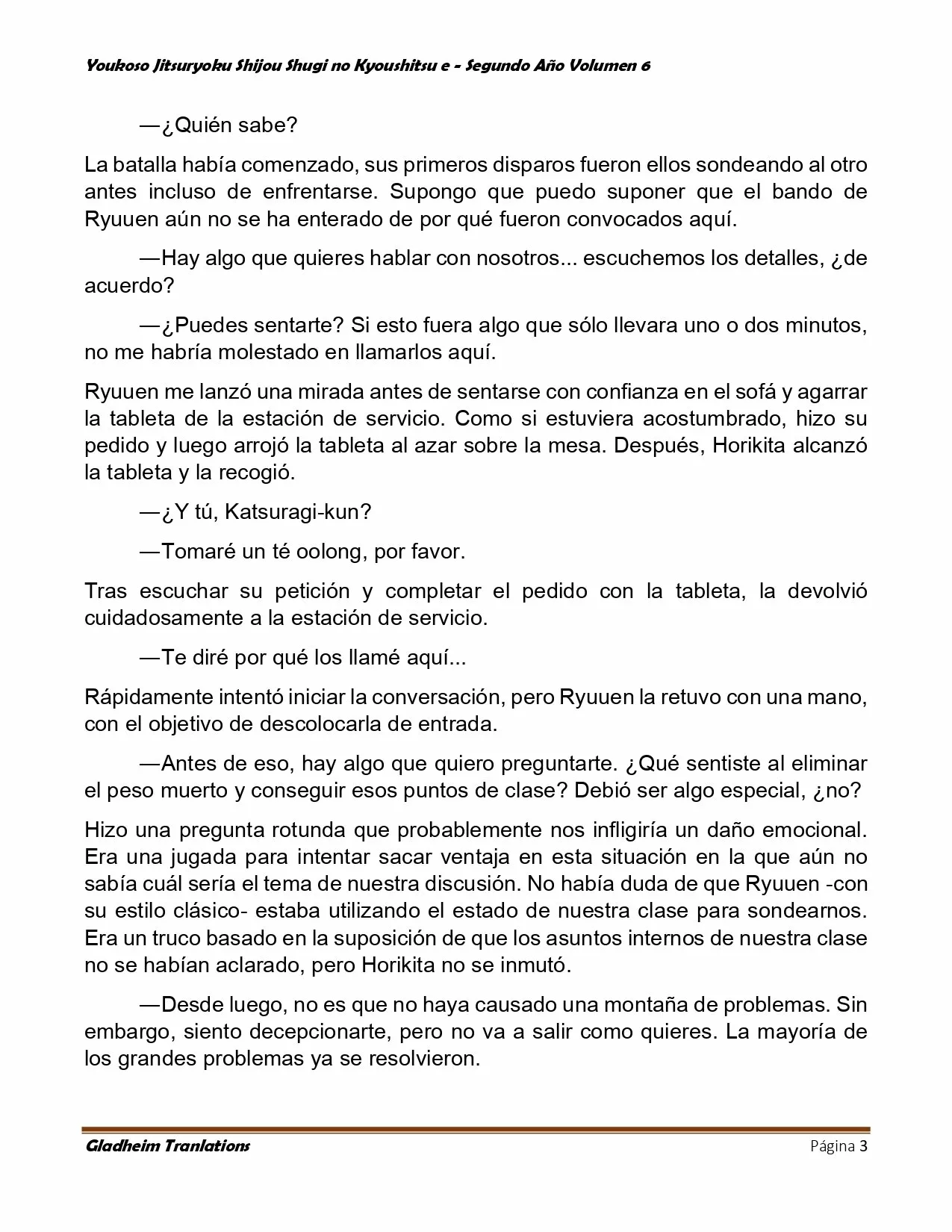 Youkoso Jitsuryoku Shijou Shugi no Kyoushitsu e - Segundo Año Volumen 6

—¿Quién sabe?

La batalla había comenzado, sus primeros disparos fueron ellos sondeando al otro antes incluso de enfrentarse. Supongo que puedo suponer que el bando de Ryuuen aún no se ha enterado de por qué fueron convocados aquí.

—Hay algo que quieres hablar con nosotros... escuchemos los detalles, ¿de acuerdo?

—¿Puedes sentarte? Si esto fuera algo que sólo llevara uno o dos minutos, no me habría molestado en llamarlos aquí.

Ryuuen me lanzó una mirada antes de sentarse con confianza en el sofá y agarrar la tableta de la estación de servicio. Como si estuviera acostumbrado, hizo su pedido y luego arrojó la tableta al azar sobre la mesa. Después, Horikita alcanzó la tableta y la recogió.

—¿Y tú, Katsuragi-kun?

—Tomaré un té oolong, por favor.

Tras escuchar su petición y completar el pedido con la tableta, la devolvió cuidadosamente a la estación de servicio.

—Te diré por qué los llamé aquí...

Rápidamente intentó iniciar la conversación, pero Ryuuen la retuvo con una mano, con el objetivo de descolocarla de entrada.

—Antes de eso, hay algo que quiero preguntarte. ¿Qué sentiste al eliminar el peso muerto y conseguir esos puntos de clase? Debió ser algo especial, ¿no?

Hizo una pregunta rotunda que probablemente nos infligiría un daño emocional. Era una jugada para intentar sacar ventaja en esta situación en la que aún no sabía cuál sería el tema de nuestra discusión. No había duda de que Ryuuen -con su estilo clásico- estaba utilizando el estado de nuestra clase para sondearnos. Era un truco basado en la suposición de que los asuntos internos de nuestra clase no se habían aclarado, pero Horikita no se inmutó.

—Desde luego, no es que no haya causado una montaña de problemas. Sin embargo, siento decepcionarte, pero no va a salir como quieres. La mayoría de los grandes problemas ya se resolvieron.

Gladheim Tranlations
Página 3